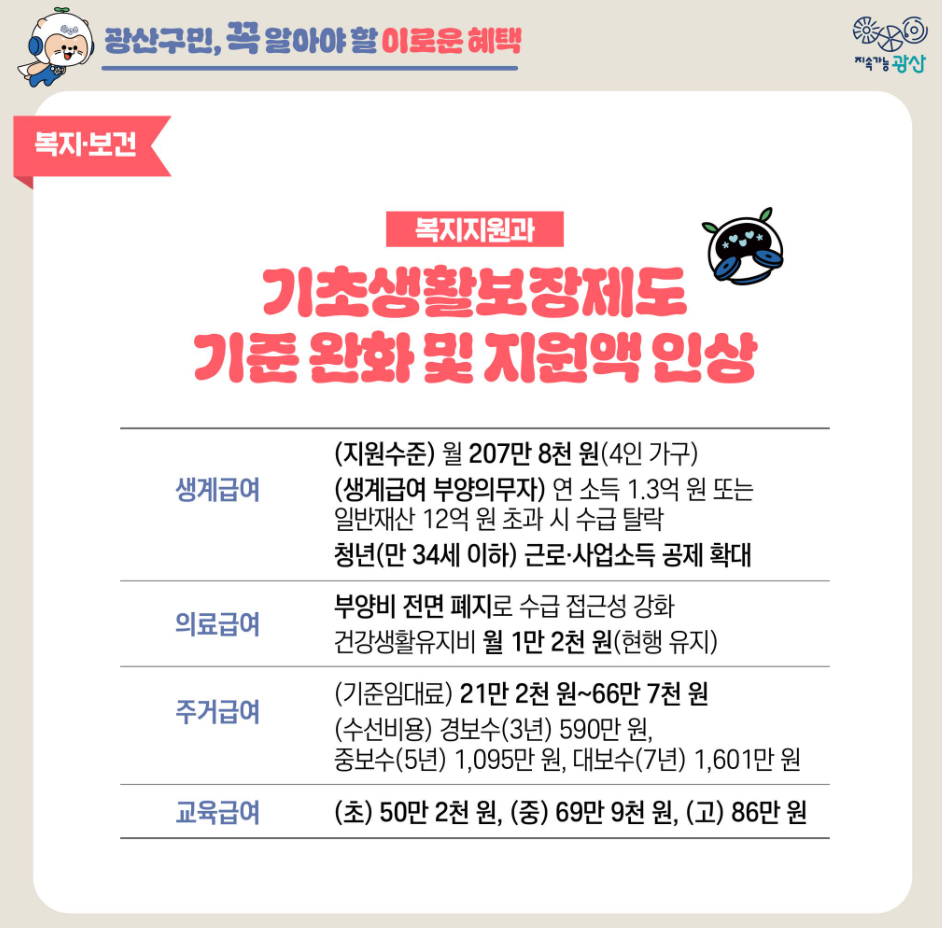 광산구민, 꼭 알아야 할 이로운 혜택

지속가능 광산

복지·보건

복지지원과

기초생활보장제도
기준 완화 및 지원액 인상

| 생계급여 | (지원수준) 월 207만 8천 원(4인 가구) (생계급여 부양의무자) 연 소득 1.3억 원 또는 일반재산 12억 원 초과 시 수급 탈락 청년(만 34세 이하) 근로·사업소득 공제 확대 |
|---|---|
| 의료급여 | 부양비 전면 폐지로 수급 접근성 강화 건강생활유지비 월 1만 2천 원(현행 유지) |
| 주거급여 | (기준임대료) 21만 2천 원~66만 7천 원 (수선비용) 경보수(3년) 590만 원, 중보수(5년) 1,095만 원, 대보수(7년) 1,601만 원 |
| 교육급여 | (초) 50만 2천 원, (중) 69만 9천 원, (고) 86만 원 |